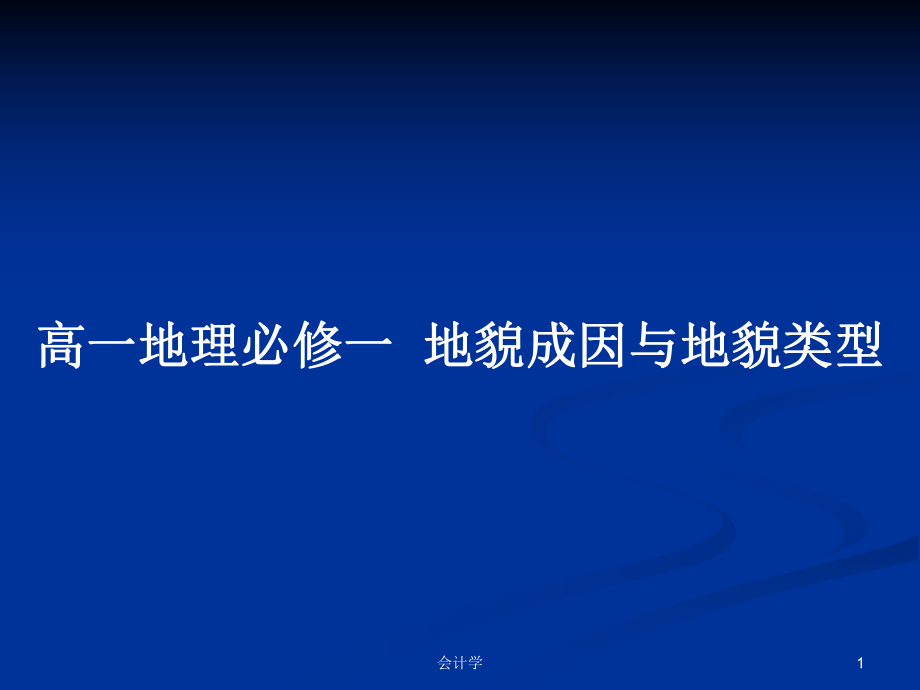 高一地理必修一  地貌成因与地貌类型

会计学

1